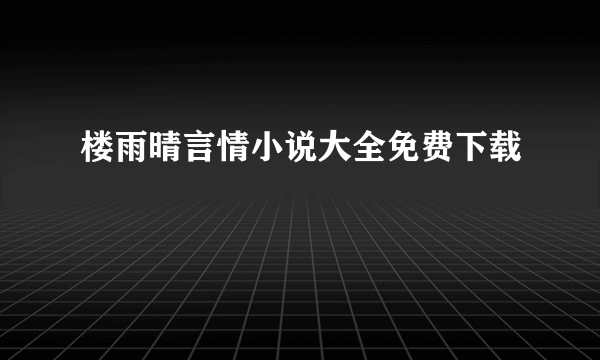 楼雨晴言情小说大全免费下载